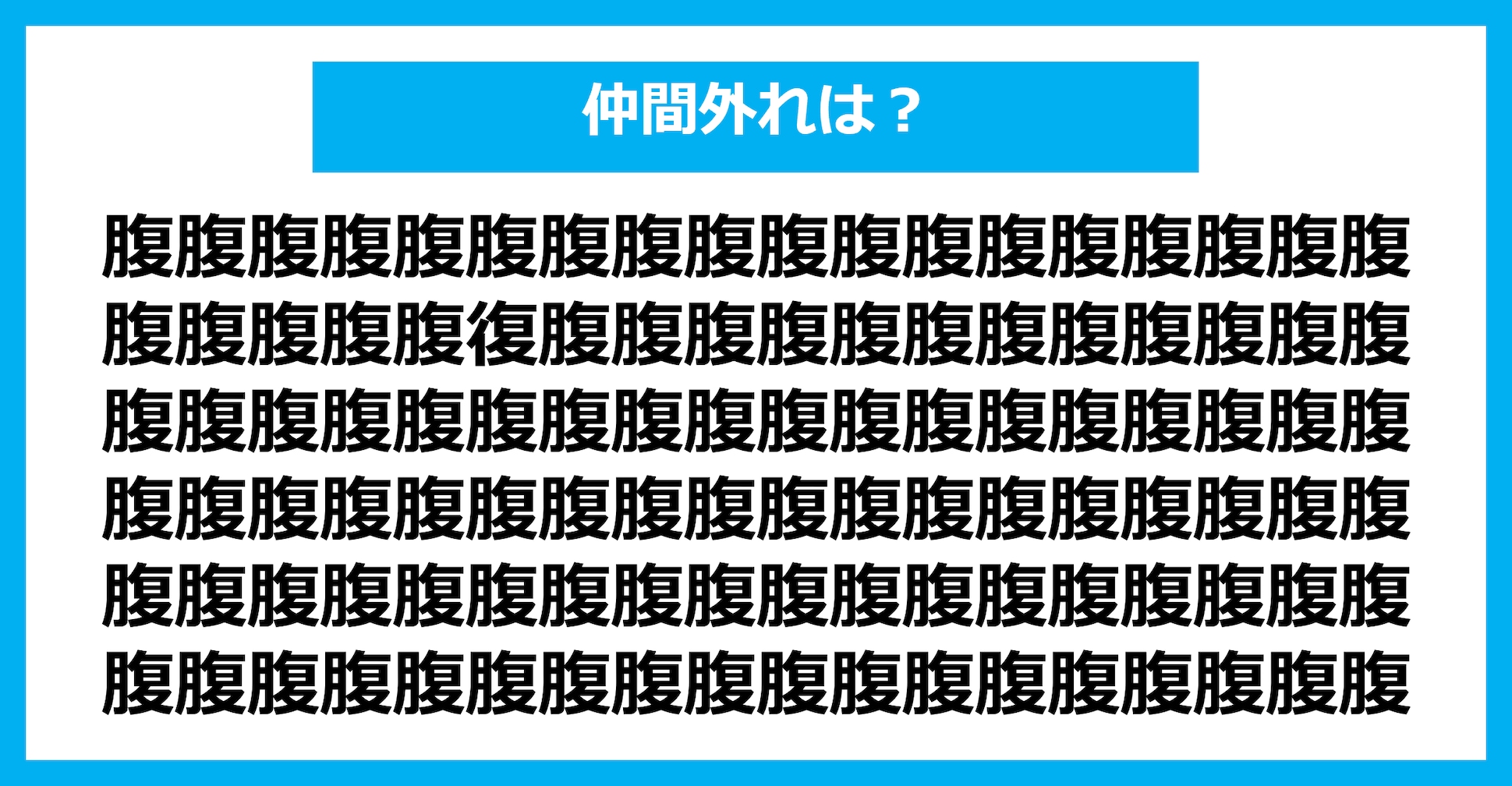 仲間外れは？

腹腹腹腹腹腹腹腹腹腹腹腹腹腹腹腹腹腹
腹腹腹腹腹復腹腹腹腹腹腹腹腹腹腹腹腹
腹腹腹腹腹腹腹腹腹腹腹腹腹腹腹腹腹腹
腹腹腹腹腹腹腹腹腹腹腹腹腹腹腹腹腹腹
腹腹腹腹腹腹腹腹腹腹腹腹腹腹腹腹腹腹
腹腹腹腹腹腹腹腹腹腹腹腹腹腹腹腹腹腹